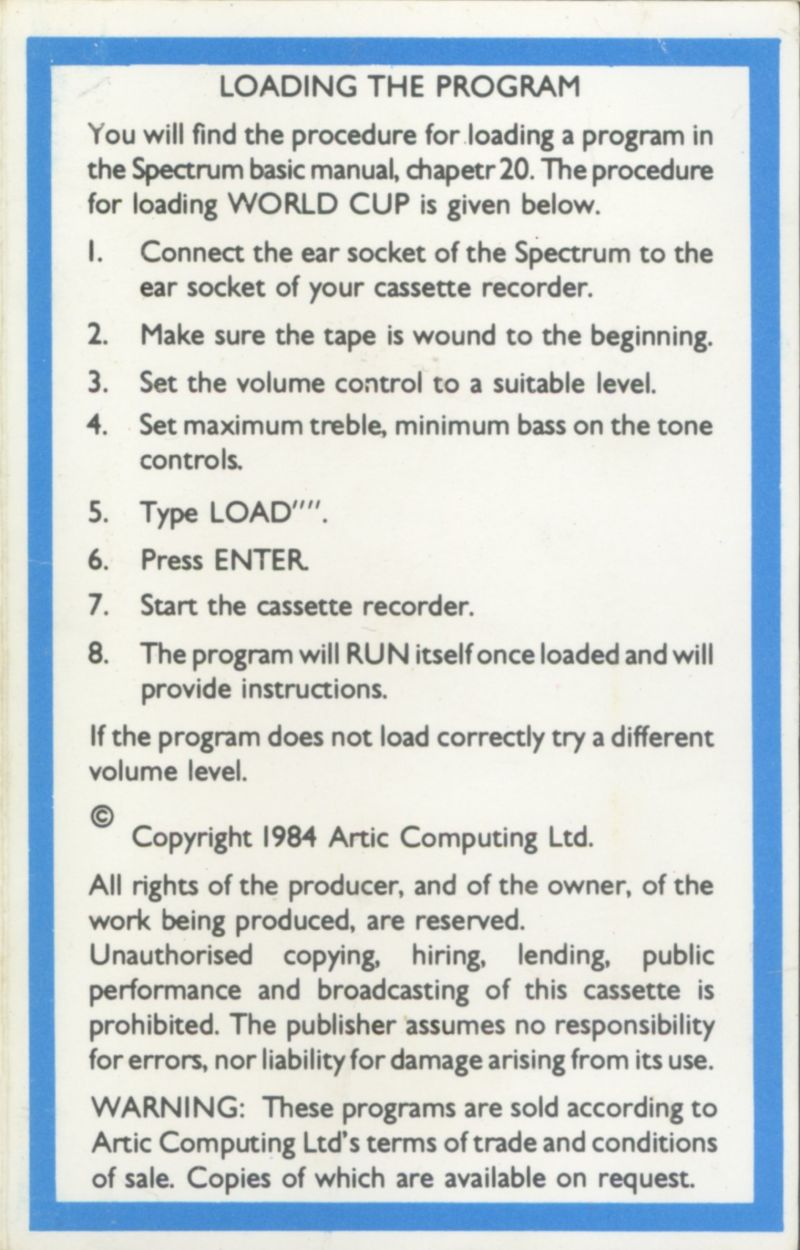 LOADING THE PROGRAM

You will find the procedure for loading a program in the Spectrum basic manual, chapetr 20. The procedure for loading WORLD CUP is given below.

1. Connect the ear socket of the Spectrum to the ear socket of your cassette recorder.

2. Make sure the tape is wound to the beginning.

3. Set the volume control to a suitable level.

4. Set maximum treble, minimum bass on the tone controls.

5. Type LOAD"".

6. Press ENTER.

7. Start the cassette recorder.

8. The program will RUN itself once loaded and will provide instructions.

If the program does not load correctly try a different volume level.

© Copyright 1984 Artic Computing Ltd.

All rights of the producer, and of the owner, of the work being produced, are reserved.
Unauthorised copying, hiring, lending, public performance and broadcasting of this cassette is prohibited. The publisher assumes no responsibility for errors, nor liability for damage arising from its use.

WARNING: These programs are sold according to Artic Computing Ltd's terms of trade and conditions of sale. Copies of which are available on request.